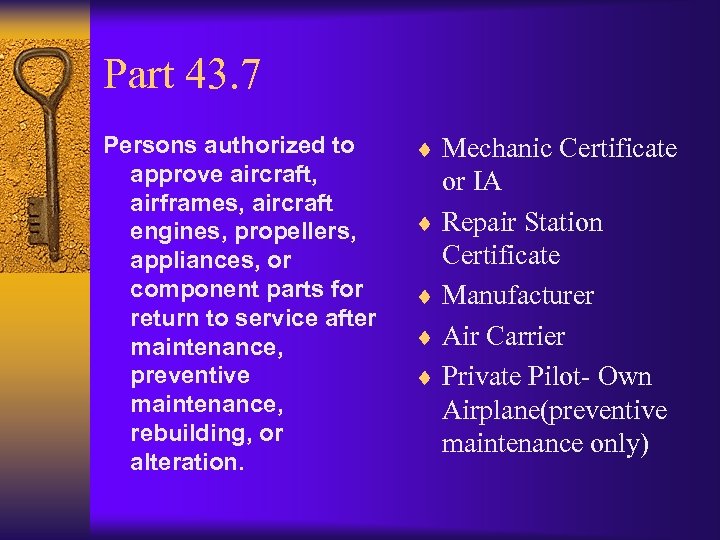 Part 43.7

Persons authorized to approve aircraft, airframes, aircraft engines, propellers, appliances, or component parts for return to service after maintenance, preventive maintenance, rebuilding, or alteration.

♦ Mechanic Certificate or IA
♦ Repair Station Certificate
♦ Manufacturer
♦ Air Carrier
♦ Private Pilot- Own Airplane(preventive maintenance only)